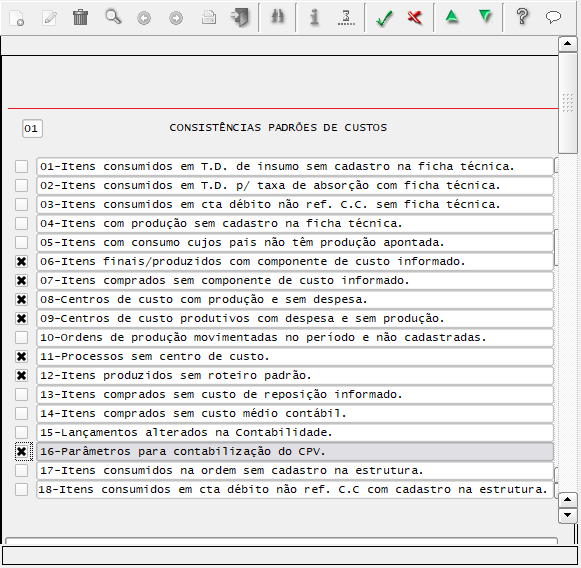 01

CONSISTÊNCIAS PADRÕES DE CUSTOS

01-Itens consumidos em T.D. de insumo sem cadastro na ficha técnica.
02-Itens consumidos em T.D. p/ taxa de absorção com ficha técnica.
03-Itens consumidos em cta débito não ref. C.C. sem ficha técnica.
04-Itens com produção sem cadastro na ficha técnica.
05-Itens com consumo cujos pais não têm produção apontada.
06-Itens finais/produzidos com componente de custo informado.
07-Itens comprados sem componente de custo informado.
08-Centros de custo com produção e sem despesa.
09-Centros de custo produtivos com despesa e sem produção.
10-Ordens de produção movimentadas no período e não cadastradas.
11-Processos sem centro de custo.
12-Itens produzidos sem roteiro padrão.
13-Itens comprados sem custo de reposição informado.
14-Itens comprados sem custo médio contábil.
15-Lançamentos alterados na Contabilidade.
16-Parâmetros para contabilização do CPV.
17-Itens consumidos na ordem sem cadastro na estrutura.
18-Itens consumidos em cta débito não ref. C.C com cadastro na estrutura.